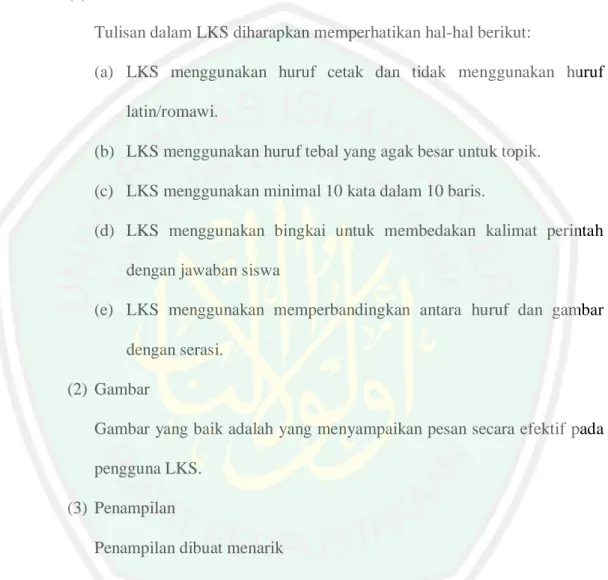 Tulisan dalam LKS diharapkan memperhatikan hal-hal berikut:

(a) LKS menggunakan huruf cetak dan tidak menggunakan huruf latin/romawi.

(b) LKS menggunakan huruf tebal yang agak besar untuk topik.

(c) LKS menggunakan minimal 10 kata dalam 10 baris.

(d) LKS menggunakan bingkai untuk membedakan kalimat perintah dengan jawaban siswa

(e) LKS menggunakan memperbandingkan antara huruf dan gambar dengan serasi.

(2) Gambar

Gambar yang baik adalah yang menyampaikan pesan secara efektif pada pengguna LKS.

(3) Penampilan

Penampilan dibuat menarik